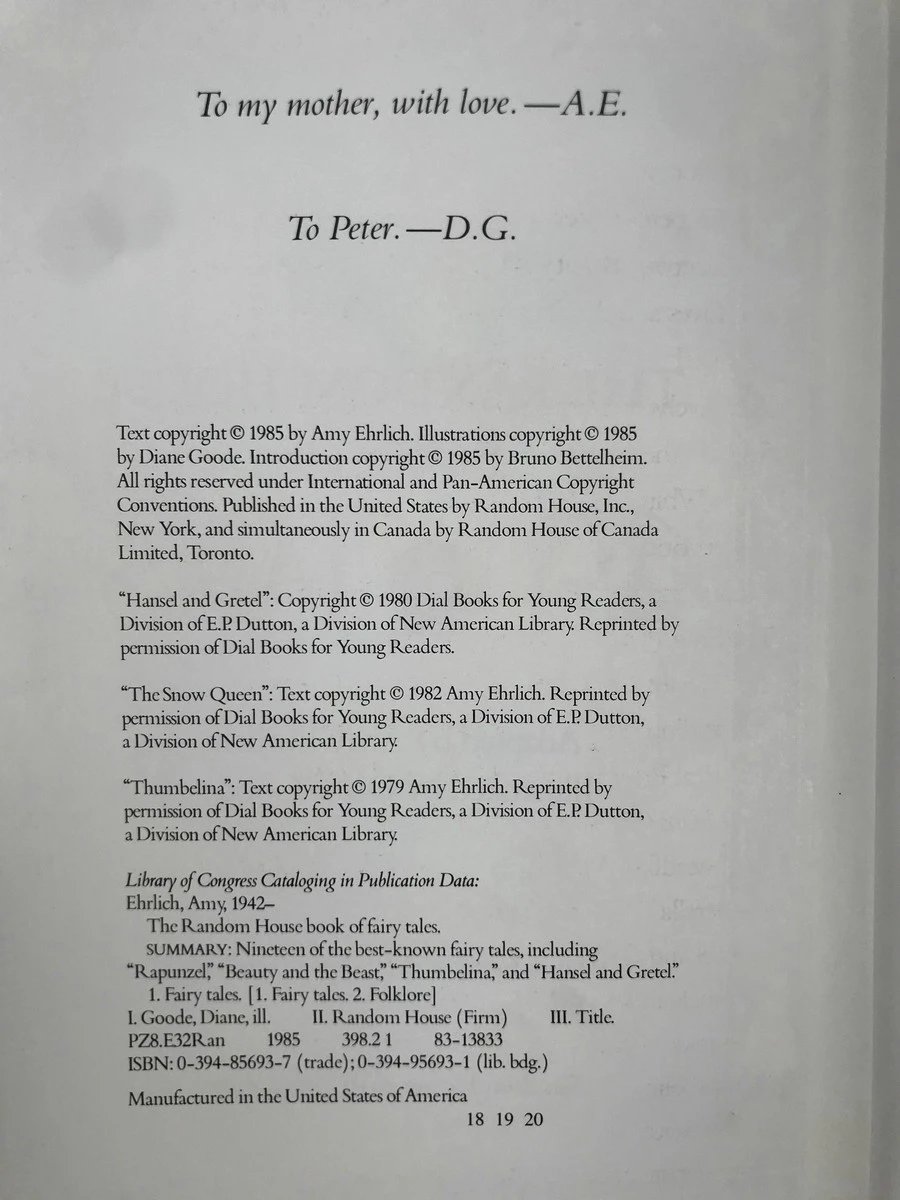 To my mother, with love. —A.E.

To Peter. —D.G.

Text copyright © 1985 by Amy Ehrlich. Illustrations copyright © 1985 by Diane Goode. Introduction copyright © 1985 by Bruno Bettelheim. All rights reserved under International and Pan-American Copyright Conventions. Published in the United States by Random House, Inc., New York, and simultaneously in Canada by Random House of Canada Limited, Toronto.

"Hansel and Gretel": Copyright © 1980 Dial Books for Young Readers, a Division of E.P. Dutton, a Division of New American Library. Reprinted by permission of Dial Books for Young Readers.

"The Snow Queen": Text copyright © 1982 Amy Ehrlich. Reprinted by permission of Dial Books for Young Readers, a Division of E.P. Dutton, a Division of New American Library.

"Thumbelina": Text copyright © 1979 Amy Ehrlich. Reprinted by permission of Dial Books for Young Readers, a Division of E.P. Dutton, a Division of New American Library.

Library of Congress Cataloging in Publication Data:
Ehrlich, Amy, 1942–
The Random House book of fairy tales.
SUMMARY: Nineteen of the best-known fairy tales, including "Rapunzel," "Beauty and the Beast," "Thumbelina," and "Hansel and Gretel."
1. Fairy tales. [1. Fairy tales. 2. Folklore]
I. Goode, Diane, ill. II. Random House (Firm) III. Title.
PZ8.E32Ran 1985 398.2 1 83-13833
ISBN: 0-394-85693-7 (trade); 0-394-95693-1 (lib. bdg.)

Manufactured in the United States of America
18 19 20